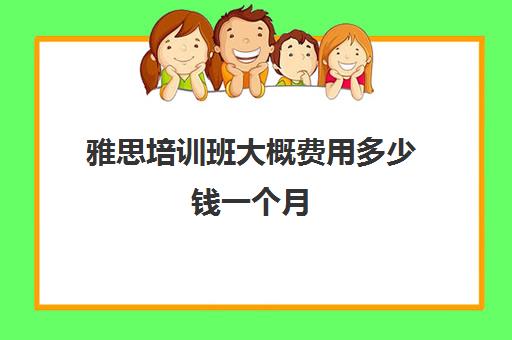 雅思培训班大概费用多少钱一个月